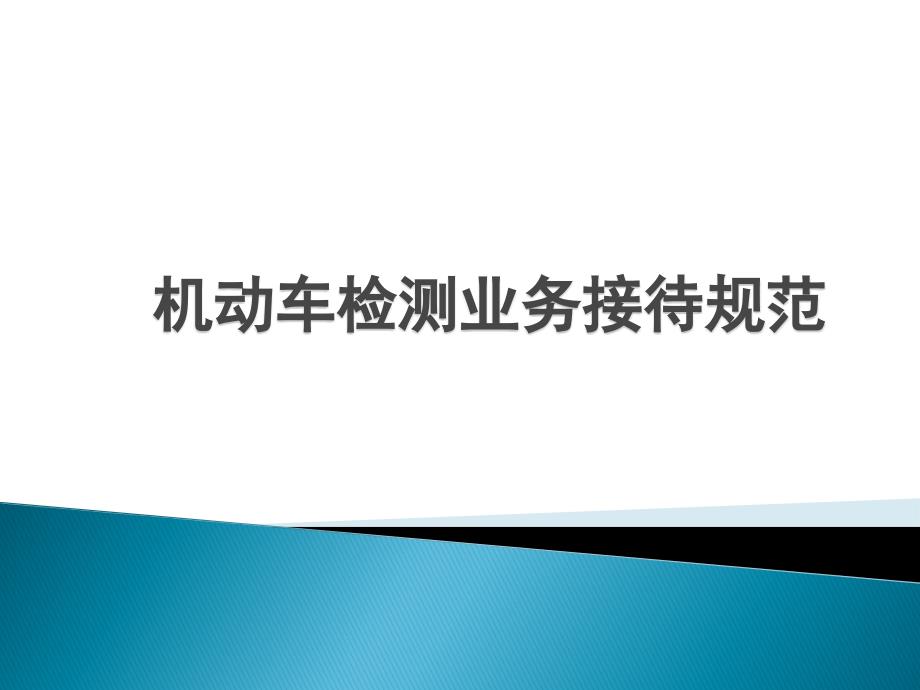 机动车检测业务接待规范